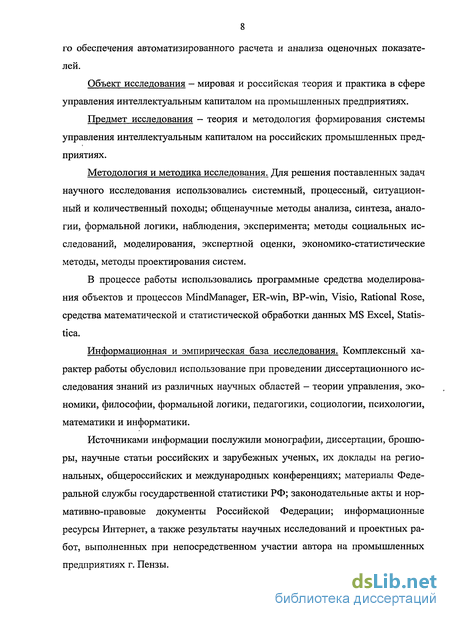 8

го обеспечения автоматизированного расчета и анализа оценочных показателей.

Объект исследования – мировая и российская теория и практика в сфере управления интеллектуальным капиталом на промышленных предприятиях.

Предмет исследования – теория и методология формирования системы управления интеллектуальным капиталом на российских промышленных предприятиях.

Методология и методика исследования. Для решения поставленных задач научного исследования использовались системный, процессный, ситуационный и количественный походы; общенаучные методы анализа, синтеза, аналогии, формальной логики, наблюдения, эксперимента; методы социальных исследований, моделирования, экспертной оценки, экономико-статистические методы, методы проектирования систем.

В процессе работы использовались программные средства моделирования объектов и процессов MindManager, ER-win, BP-win, Visio, Rational Rose, средства математической и статистической обработки данных MS Excel, Statistica.

Информационная и эмпирическая база исследования. Комплексный характер работы обусловил использование при проведении диссертационного исследования знаний из различных научных областей – теории управления, экономики, философии, формальной логики, педагогики, социологии, психологии, математики и информатики.

Источниками информации послужили монографии, диссертации, брошюры, научные статьи российских и зарубежных ученых, их доклады на региональных, общероссийских и международных конференциях; материалы Федеральной службы государственной статистики РФ; законодательные акты и нормативно-правовые документы Российской Федерации; информационные ресурсы Интернет, а также результаты научных исследований и проектных работ, выполненных при непосредственном участии автора на промышленных предприятиях г. Пензы.

dsLib.net
библиотека диссертаций